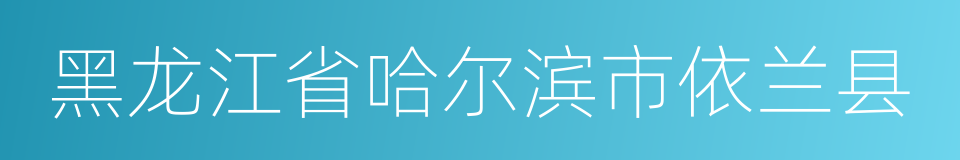 黑龙江省哈尔滨市依兰县